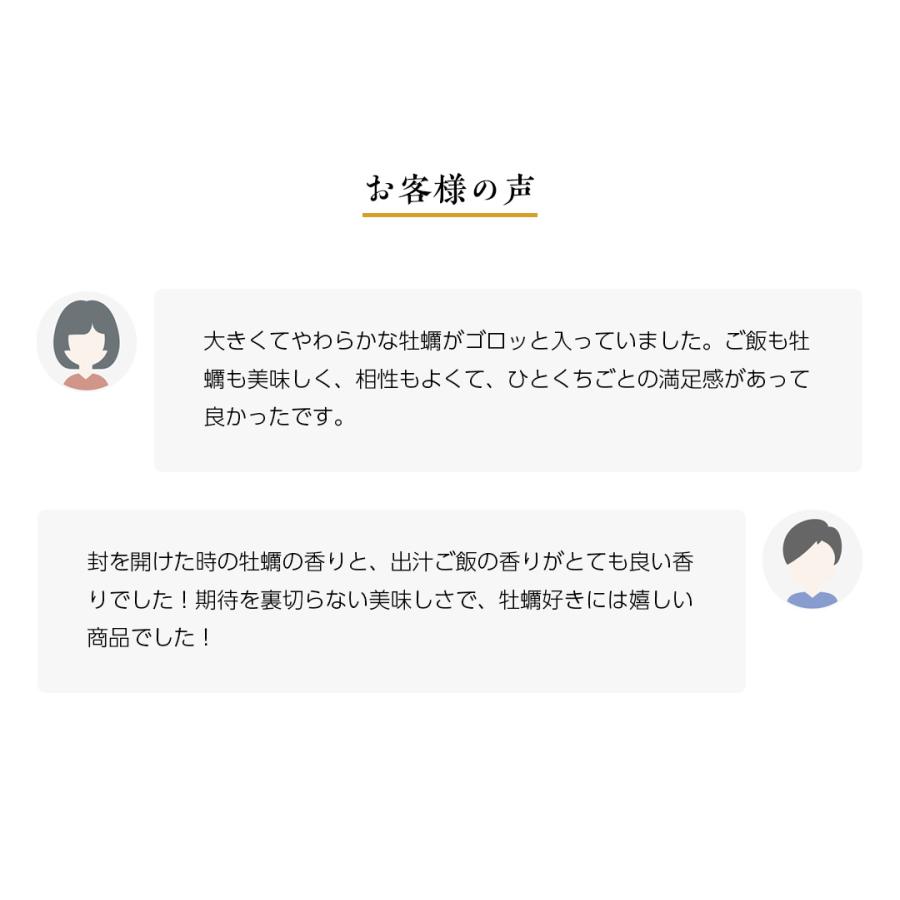 お客様の声

大きくてやわらかな牡蠣がゴロッと入っていました。ご飯も牡蠣も美味しく、相性もよくて、ひとくちごとの満足感があって良かったです。

封を開けた時の牡蠣の香りと、出汁ご飯の香りがとても良い香りでした！期待を裏切らない美味しさで、牡蠣好きには嬉しい商品でした！